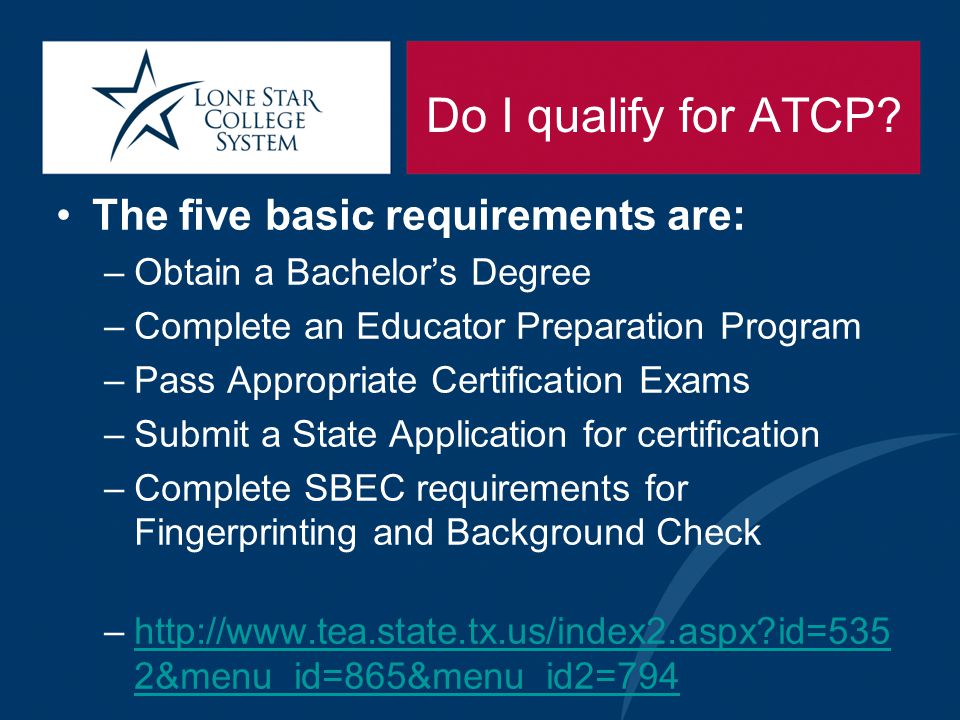 LONE STAR COLLEGE SYSTEM

Do I qualify for ATCP?

• The five basic requirements are:
– Obtain a Bachelor's Degree
– Complete an Educator Preparation Program
– Pass Appropriate Certification Exams
– Submit a State Application for certification
– Complete SBEC requirements for Fingerprinting and Background Check

– http://www.tea.state.tx.us/index2.aspx?id=5352&menu_id=865&menu_id2=794